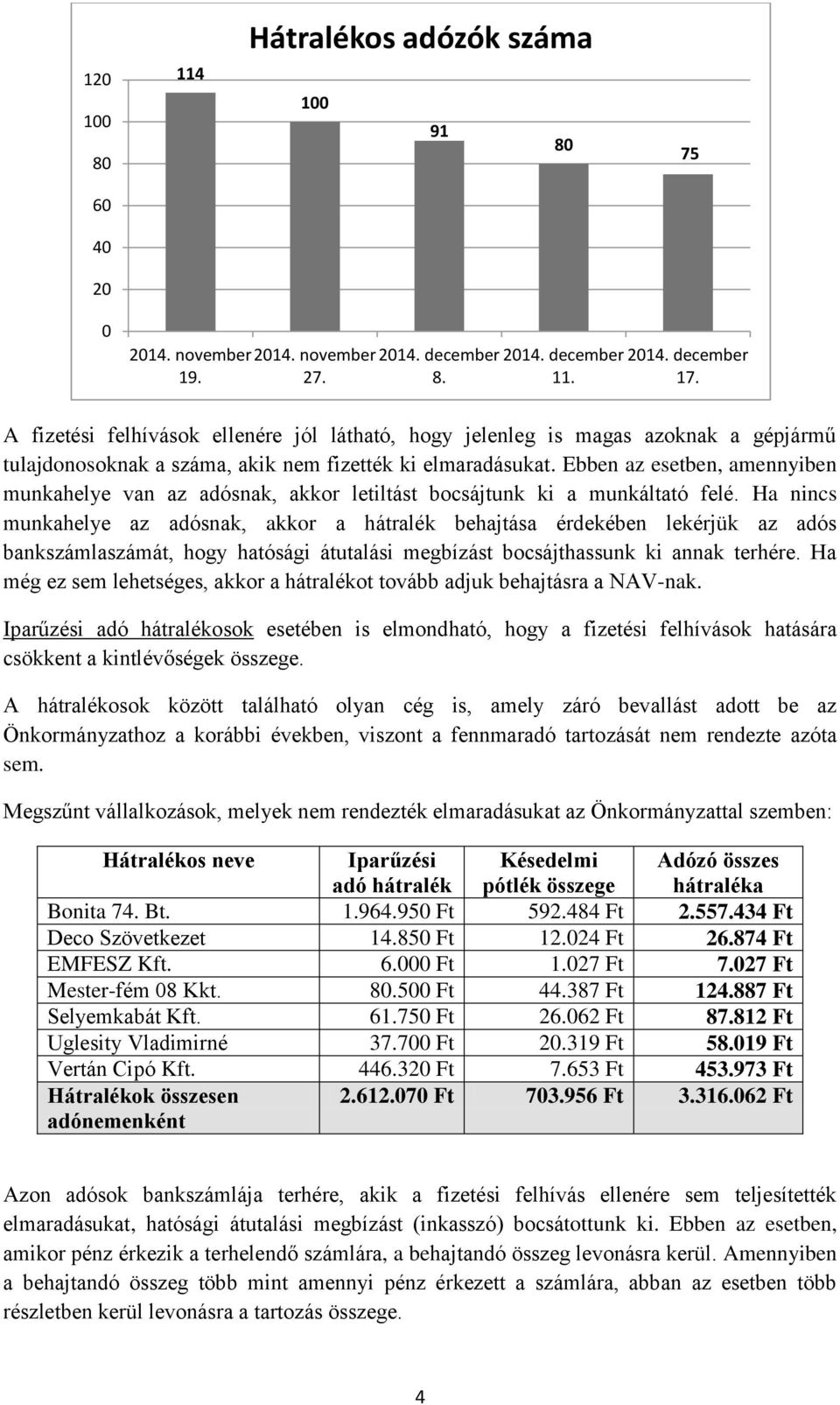 Hátralékos adózók száma

120
100
80
60
40
20
0

114
100
91
80
75

2014. november 19.
2014. november 27.
2014. december 8.
2014. december 11.
2014. december 17.

A fizetési felhívások ellenére jól látható, hogy jelenleg is magas azoknak a gépjármű tulajdonosoknak a száma, akik nem fizették ki elmaradásukat. Ebben az esetben, amennyiben munkahelye van az adósnak, akkor letiltást bocsájtunk ki a munkáltató felé. Ha nincs munkahelye az adósnak, akkor a hátralék behajtása érdekében lekérjük az adós bankszámlaszámát, hogy hatósági átutalási megbízást bocsájthassunk ki annak terhére. Ha még ez sem lehetséges, akkor a hátralékot tovább adjuk behajtásra a NAV-nak.

Iparűzési adó hátralékosok esetében is elmondható, hogy a fizetési felhívások hatására csökkent a kintlévőségek összege.

A hátralékosok között található olyan cég is, amely záró bevallást adott be az Önkormányzathoz a korábbi években, viszont a fennmaradó tartozását nem rendezte azóta sem.

Megszűnt vállalkozások, melyek nem rendezték elmaradásukat az Önkormányzattal szemben:

| Hátralékos neve | Iparűzési adó hátralék | Késedelmi pótlék összege | Adózó összes hátraléka |
|---|---|---|---|
| Bonita 74. Bt. | 1.964.950 Ft | 592.484 Ft | 2.557.434 Ft |
| Deco Szövetkezet | 14.850 Ft | 12.024 Ft | 26.874 Ft |
| EMFESZ Kft. | 6.000 Ft | 1.027 Ft | 7.027 Ft |
| Mester-fém 08 Kkt. | 80.500 Ft | 44.387 Ft | 124.887 Ft |
| Selyemkabát Kft. | 61.750 Ft | 26.062 Ft | 87.812 Ft |
| Uglesity Vladimirné | 37.700 Ft | 20.319 Ft | 58.019 Ft |
| Vertán Cipó Kft. | 446.320 Ft | 7.653 Ft | 453.973 Ft |
| Hátralékok összesen adónemenként | 2.612.070 Ft | 703.956 Ft | 3.316.062 Ft |

Azon adósok bankszámlája terhére, akik a fizetési felhívás ellenére sem teljesítették elmaradásukat, hatósági átutalási megbízást (inkasszó) bocsátottunk ki. Ebben az esetben, amikor pénz érkezik a terhelendő számlára, a behajtandó összeg levonásra kerül. Amennyiben a behajtandó összeg több mint amennyi pénz érkezett a számlára, abban az esetben több részletben kerül levonásra a tartozás összege.

4